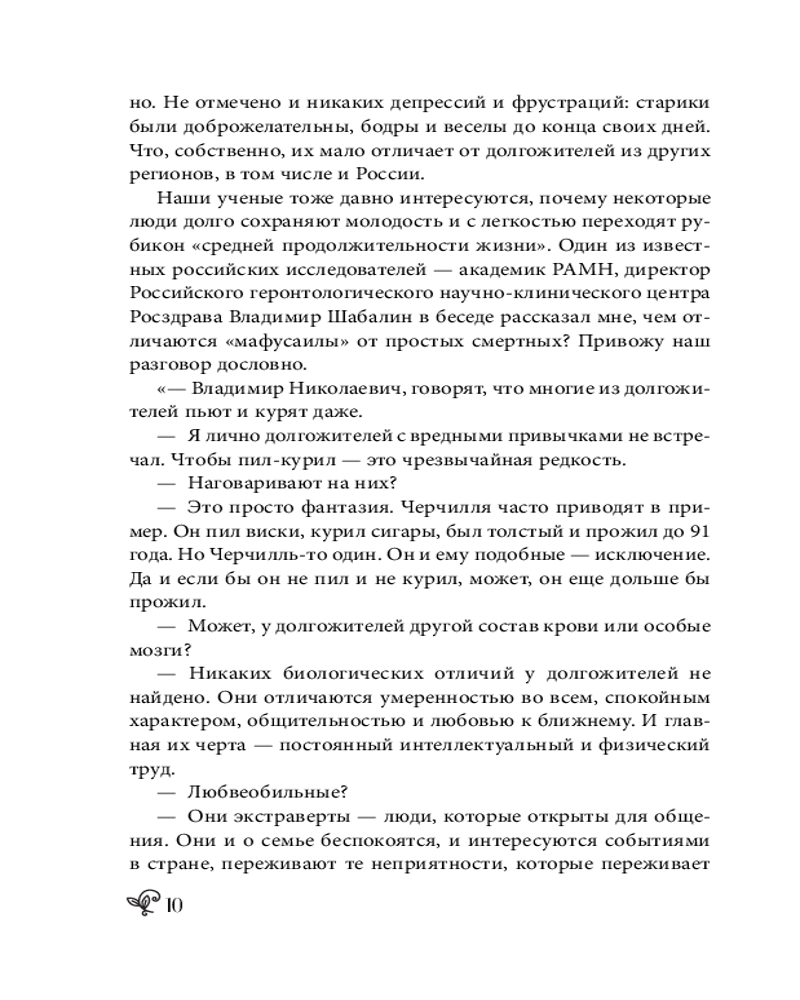 но. Не отмечено и никаких депрессий и фрустраций: старики были доброжелательны, бодры и веселы до конца своих дней. Что, собственно, их мало отличает от долгожителей из других регионов, в том числе и России.

Наши ученые тоже давно интересуются, почему некоторые люди долго сохраняют молодость и с легкостью переходят рубикон «средней продолжительности жизни». Один из известных российских исследователей — академик РАМН, директор Российского геронтологического научно-клинического центра Росздрава Владимир Шабалин в беседе рассказал мне, чем отличаются «мафусаилы» от простых смертных? Привожу наш разговор дословно.

«— Владимир Николаевич, говорят, что многие из долгожителей пьют и курят даже.

— Я лично долгожителей с вредными привычками не встречал. Чтобы пил-курил — это чрезвычайная редкость.

— Наговаривают на них?

— Это просто фантазия. Черчилля часто приводят в пример. Он пил виски, курил сигары, был толстый и прожил до 91 года. Но Черчилль-то один. Он и ему подобные — исключение. Да и если бы он не пил и не курил, может, он еще дольше бы прожил.

— Может, у долгожителей другой состав крови или особые мозги?

— Никаких биологических отличий у долгожителей не найдено. Они отличаются умеренностью во всем, спокойным характером, общительностью и любовью к ближнему. И главная их черта — постоянный интеллектуальный и физический труд.

— Любвеобильные?

— Они экстраверты — люди, которые открыты для общения. Они и о семье беспокоятся, и интересуются событиями в стране, переживают те неприятности, которые переживает

10